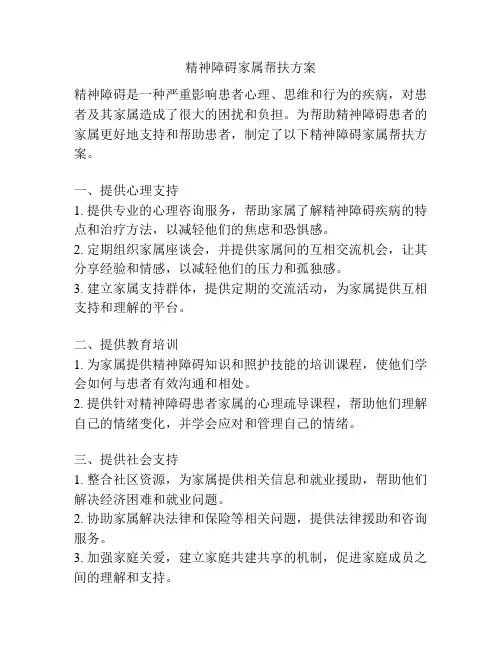 精神障碍家属帮扶方案

精神障碍是一种严重影响患者心理、思维和行为的疾病，对患者及其家属造成了很大的困扰和负担。为帮助精神障碍患者的家属更好地支持和帮助患者，制定了以下精神障碍家属帮扶方案。

一、提供心理支持
1. 提供专业的心理咨询服务，帮助家属了解精神障碍疾病的特点和治疗方法，以减轻他们的焦虑和恐惧感。
2. 定期组织家属座谈会，并提供家属间的互相交流机会，让其分享经验和情感，以减轻他们的压力和孤独感。
3. 建立家属支持群体，提供定期的交流活动，为家属提供互相支持和理解的平台。

二、提供教育培训
1. 为家属提供精神障碍知识和照护技能的培训课程，使他们学会如何与患者有效沟通和相处。
2. 提供针对精神障碍患者家属的心理疏导课程，帮助他们理解自己的情绪变化，并学会应对和管理自己的情绪。

三、提供社会支持
1. 整合社区资源，为家属提供相关信息和就业援助，帮助他们解决经济困难和就业问题。
2. 协助家属解决法律和保险等相关问题，提供法律援助和咨询服务。
3. 加强家庭关爱，建立家庭共建共享的机制，促进家庭成员之间的理解和支持。